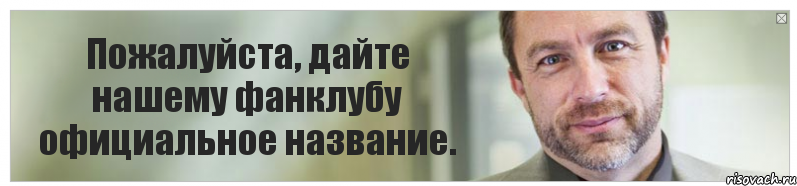 Пожалуйста, дайте нашему фанклубу официальное название.

risovach.ru